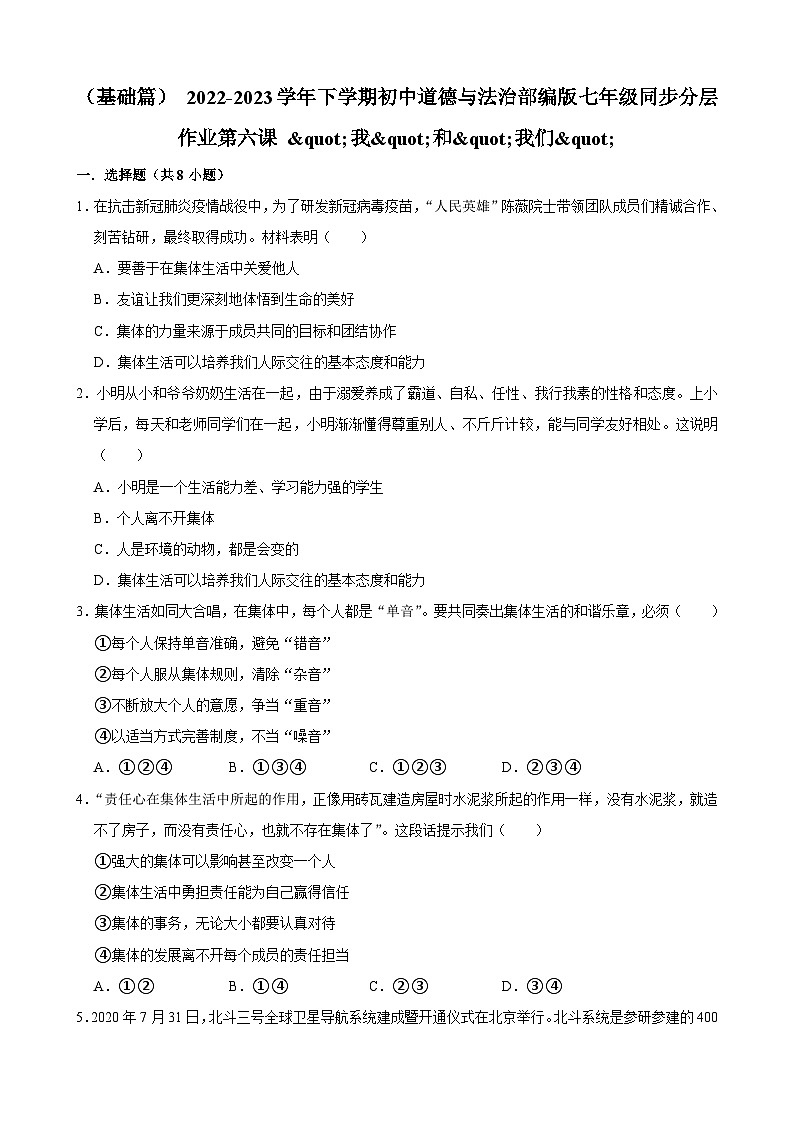 （基础篇） 2022-2023学年下学期初中道德与法治部编版七年级同步分层作业第六课 &quot;我&quot;和&quot;我们&quot;

一．选择题（共8小题）

1．在抗击新冠肺炎疫情战役中，为了研发新冠病毒疫苗，“人民英雄”陈薇院士带领团队成员们精诚合作、刻苦钻研，最终取得成功。材料表明（　　）

A．要善于在集体生活中关爱他人

B．友谊让我们更深刻地体悟到生命的美好

C．集体的力量来源于成员共同的目标和团结协作

D．集体生活可以培养我们人际交往的基本态度和能力

2．小明从小和爷爷奶奶生活在一起，由于溺爱养成了霸道、自私、任性、我行我素的性格和态度。上小学后，每天和老师同学们在一起，小明渐渐懂得尊重别人、不斤斤计较，能与同学友好相处。这说明（　　）

A．小明是一个生活能力差、学习能力强的学生

B．个人离不开集体

C．人是环境的动物，都是会变的

D．集体生活可以培养我们人际交往的基本态度和能力

3．集体生活如同大合唱，在集体中，每个人都是“单音”。要共同奏出集体生活的和谐乐章，必须（　　）

①每个人保持单音准确，避免“错音”

②每个人服从集体规则，清除“杂音”

③不断放大个人的意愿，争当“重音”

④以适当方式完善制度，不当“噪音”

A．①②④　　B．①③④　　C．①②③　　D．②③④

4．“责任心在集体生活中所起的作用，正像用砖瓦建造房屋时水泥浆所起的作用一样，没有水泥浆，就造不了房子，而没有责任心，也就不存在集体了”。这段话提示我们（　　）

①强大的集体可以影响甚至改变一个人

②集体生活中勇担责任能为自己赢得信任

③集体的事务，无论大小都要认真对待

④集体的发展离不开每个成员的责任担当

A．①②　　B．①④　　C．②③　　D．③④

5．2020年7月31日，北斗三号全球卫星导航系统建成暨开通仪式在北京举行。北斗系统是参研参建的400